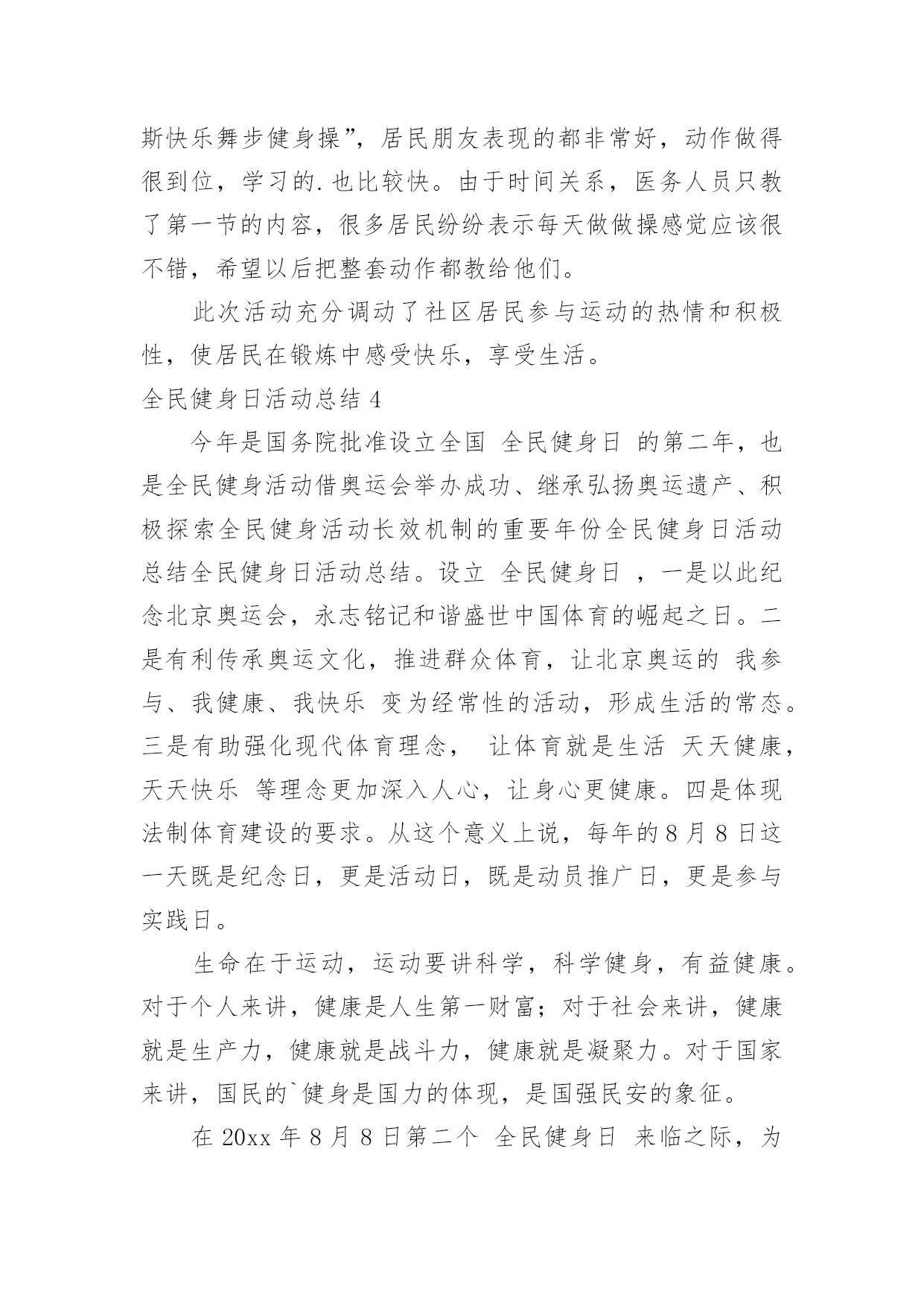 斯快乐舞步健身操”，居民朋友表现的都非常好，动作做得很到位，学习的.也比较快。由于时间关系，医务人员只教了第一节的内容，很多居民纷纷表示每天做做操感觉应该很不错，希望以后把整套动作都教给他们。

此次活动充分调动了社区居民参与运动的热情和积极性，使居民在锻炼中感受快乐，享受生活。

全民健身日活动总结 4

今年是国务院批准设立全国 全民健身日 的第二年，也是全民健身活动借奥运会举办成功、继承弘扬奥运遗产、积极探索全民健身活动长效机制的重要年份全民健身日活动总结全民健身日活动总结。设立 全民健身日 ，一是以此纪念北京奥运会，永志铭记和谐盛世中国体育的崛起之日。二是有利传承奥运文化，推进群众体育，让北京奥运的 我参与、我健康、我快乐 变为经常性的活动，形成生活的常态。三是有助强化现代体育理念， 让体育就是生活 天天健康，天天快乐 等理念更加深入人心，让身心更健康。四是体现法制体育建设的要求。从这个意义上说，每年的 8 月 8 日这一天既是纪念日，更是活动日，既是动员推广日，更是参与实践日。

生命在于运动，运动要讲科学，科学健身，有益健康。对于个人来讲，健康是人生第一财富；对于社会来讲，健康就是生产力，健康就是战斗力，健康就是凝聚力。对于国家来讲，国民的`健身是国力的体现，是国强民安的象征。

在 20xx 年 8 月 8 日第二个 全民健身日 来临之际，为